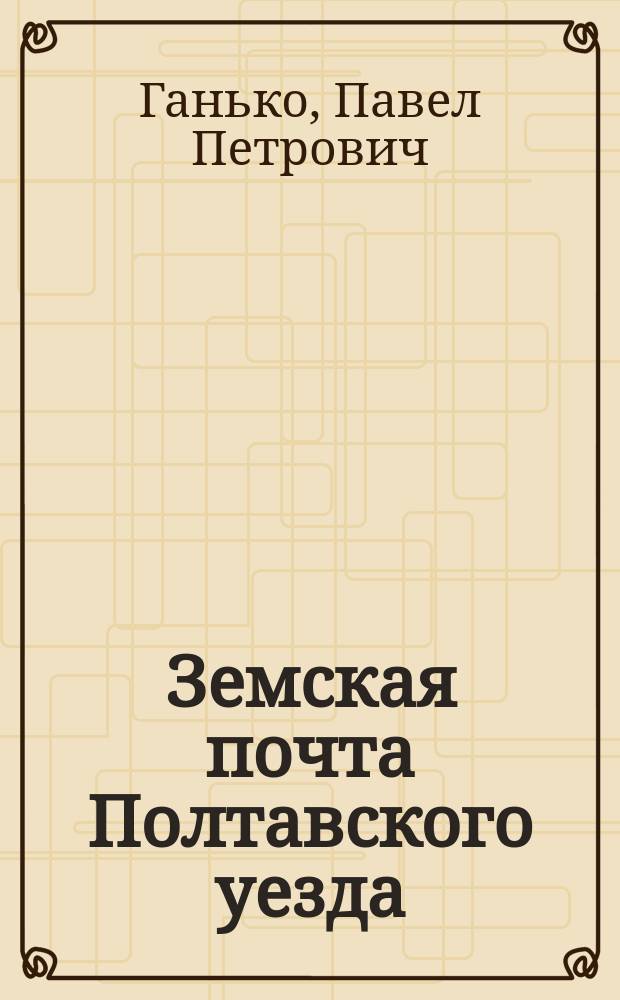 Ганько, Павел Петрович

Земская почта Полтавского уезда